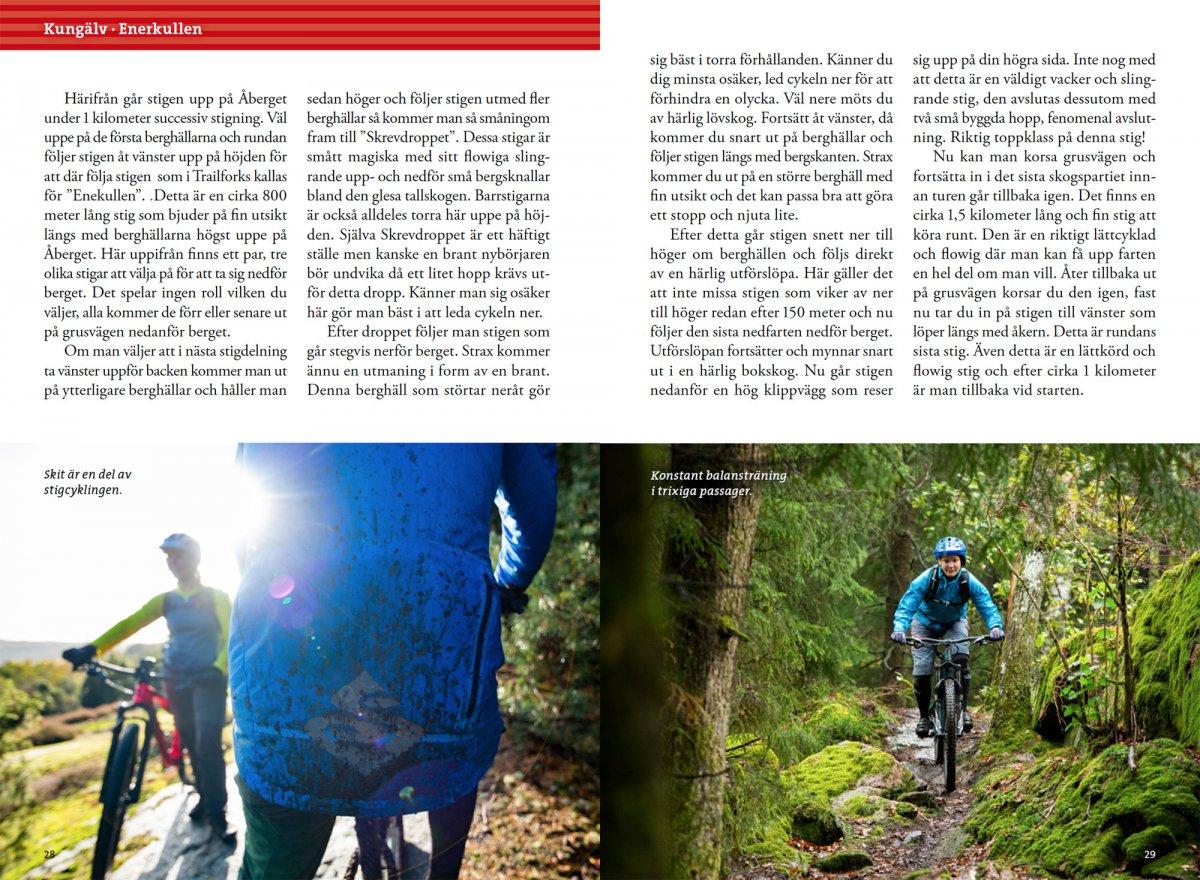 Kungälv · Enerkullen

Härifrån går stigen upp på Åberget under 1 kilometer successiv stigning. Väl uppe på de första berghällarna och rundan följer stigen åt vänster upp på höjden för att där följa stigen som i Trailforks kallas för "Enekullen". .Detta är en cirka 800 meter lång stig som bjuder på fin utsikt längs med berghällarna högst uppe på Åberget. Här uppifrån finns ett par, tre olika stigar att välja på för att ta sig nedför berget. Det spelar ingen roll vilken du väljer, alla kommer de förr eller senare ut på grusvägen nedanför berget.

Om man väljer att i nästa stigdelning ta vänster uppför backen kommer man ut på ytterligare berghällar och håller man sedan höger och följer stigen utmed fler berghällar så kommer man så småningom fram till "Skrevdroppet". Dessa stigar är smått magiska med sitt flowiga slingrande upp- och nedför små bergsknallar bland den glesa tallskogen. Barrstigarna är också alldeles torra här uppe på höjden. Själva Skrevdroppet är ett häftigt ställe men kanske en brant nybörjaren bör undvika då ett litet hopp krävs utför detta dropp. Känner man sig osäker här gör man bäst i att leda cykeln ner.

Efter droppet följer man stigen som går stegvis nerför berget. Strax kommer ännu en utmaning i form av en brant. Denna berghäll som störtar neråt gör sig bäst i torra förhållanden. Känner du dig minsta osäker, led cykeln ner för att förhindra en olycka. Väl nere möts du av härlig lövskog. Fortsätt åt vänster, då kommer du snart ut på berghällar och följer stigen längs med bergskanten. Strax kommer du ut på en större berghäll med fin utsikt och det kan passa bra att göra ett stopp och njuta lite.

Efter detta går stigen snett ner till höger om berghällen och följs direkt av en härlig utförslöpa. Här gäller det att inte missa stigen som viker av ner till höger redan efter 150 meter och nu följer den sista nedfarten nedför berget. Utförslöpan fortsätter och mynnar snart ut i en härlig bokskog. Nu går stigen nedanför en hög klippvägg som reser sig upp på din högra sida. Inte nog med att detta är en väldigt vacker och slingrande stig, den avslutas dessutom med två små byggda hopp, fenomenal avslutning. Riktig toppklass på denna stig!

Nu kan man korsa grusvägen och fortsätta in i det sista skogspartiet innan turen går tillbaka igen. Det finns en cirka 1,5 kilometer lång och fin stig att köra runt. Den är en riktigt lättcyklad och flowig där man kan få upp farten en hel del om man vill. Åter tillbaka ut på grusvägen korsar du den igen, fast nu tar du in på stigen till vänster som löper längs med åkern. Detta är rundans sista stig. Även detta är en lättkörd och flowig stig och efter cirka 1 kilometer är man tillbaka vid starten.

Skit är en del av stigcyklingen.

Konstant balansträning i trixiga passager.

28

29